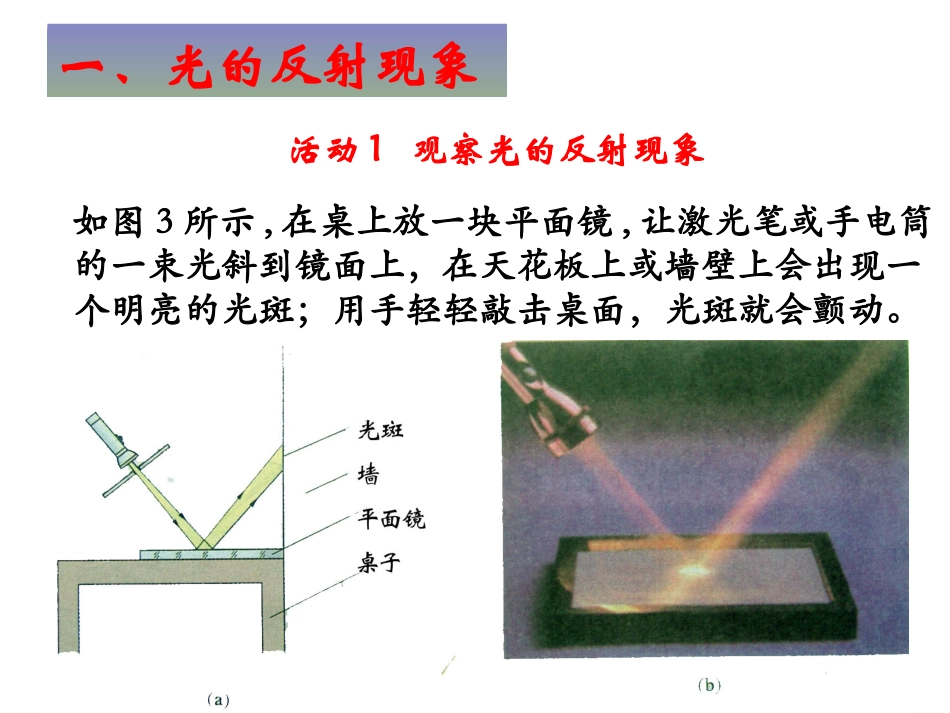 一、光的反射现象

活动1 观察光的反射现象

如图3所示,在桌上放一块平面镜,让激光笔或手电筒的一束光斜到镜面上,在天花板上或墙壁上会出现一个明亮的光斑;用手轻轻敲击桌面,光斑就会颤动。

光斑
墙
平面镜
桌子

(a)

(b)